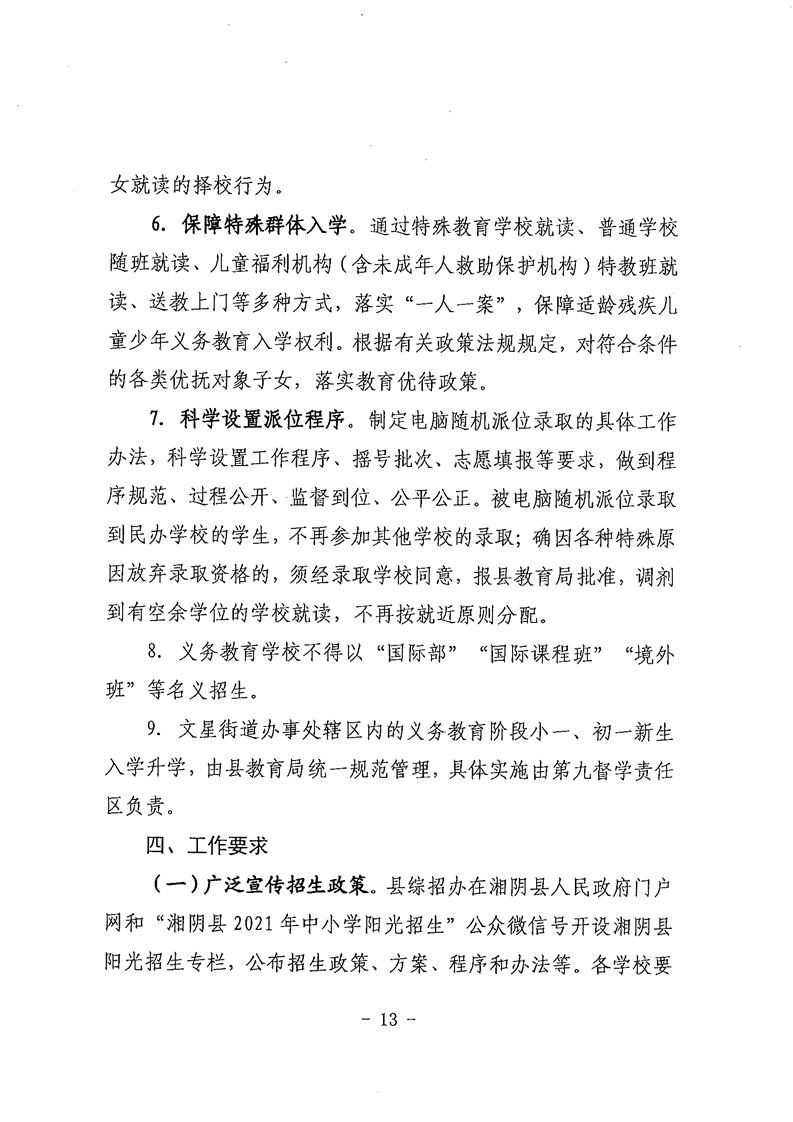 女就读的择校行为。

6. 保障特殊群体入学。通过特殊教育学校就读、普通学校随班就读、儿童福利机构（含未成年人救助保护机构）特教班就读、送教上门等多种方式，落实“一人一案”，保障适龄残疾儿童少年义务教育入学权利。根据有关政策法规规定，对符合条件的各类优抚对象子女，落实教育优待政策。

7. 科学设置派位程序。制定电脑随机派位录取的具体工作办法，科学设置工作程序、摇号批次、志愿填报等要求，做到程序规范、过程公开、监督到位、公平公正。被电脑随机派位录取到民办学校的学生，不再参加其他学校的录取；确因各种特殊原因放弃录取资格的，须经录取学校同意，报县教育局批准，调剂到有空余学位的学校就读，不再按就近原则分配。

8. 义务教育学校不得以“国际部”“国际课程班”“境外班”等名义招生。

9. 文星街道办事处辖区内的义务教育阶段小一、初一新生入学升学，由县教育局统一规范管理，具体实施由第九督学责任区负责。

四、工作要求

（一）广泛宣传招生政策。县综招办在湘阴县人民政府门户网和“湘阴县 2021 年中小学阳光招生”公众微信号开设湘阴县阳光招生专栏，公布招生政策、方案、程序和办法等。各学校要

- 13 -